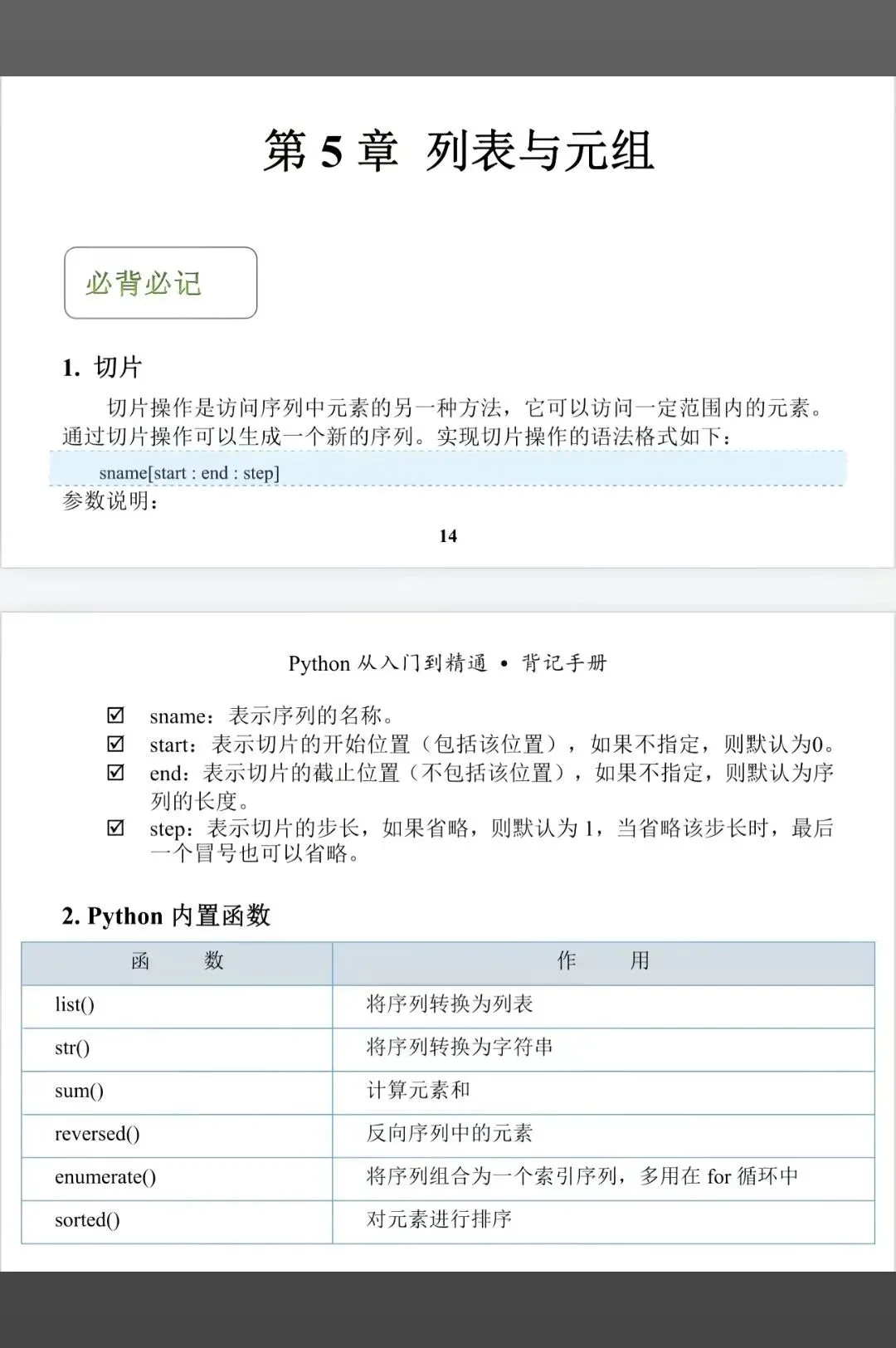 第 5 章 列表与元组

必背必记

1. 切片

切片操作是访问序列中元素的另一种方法，它可以访问一定范围内的元素。通过切片操作可以生成一个新的序列。实现切片操作的语法格式如下：

sname[start : end : step]

参数说明：

14

Python 从入门到精通 • 背记手册

☑ sname：表示序列的名称。
☑ start：表示切片的开始位置（包括该位置），如果不指定，则默认为0。
☑ end：表示切片的截止位置（不包括该位置），如果不指定，则默认为序列的长度。
☑ step：表示切片的步长，如果省略，则默认为 1，当省略该步长时，最后一个冒号也可以省略。

2. Python 内置函数

| 函　　数 | 作　　用 |
|---|---|
| list() | 将序列转换为列表 |
| str() | 将序列转换为字符串 |
| sum() | 计算元素和 |
| reversed() | 反向序列中的元素 |
| enumerate() | 将序列组合为一个索引序列，多用在 for 循环中 |
| sorted() | 对元素进行排序 |